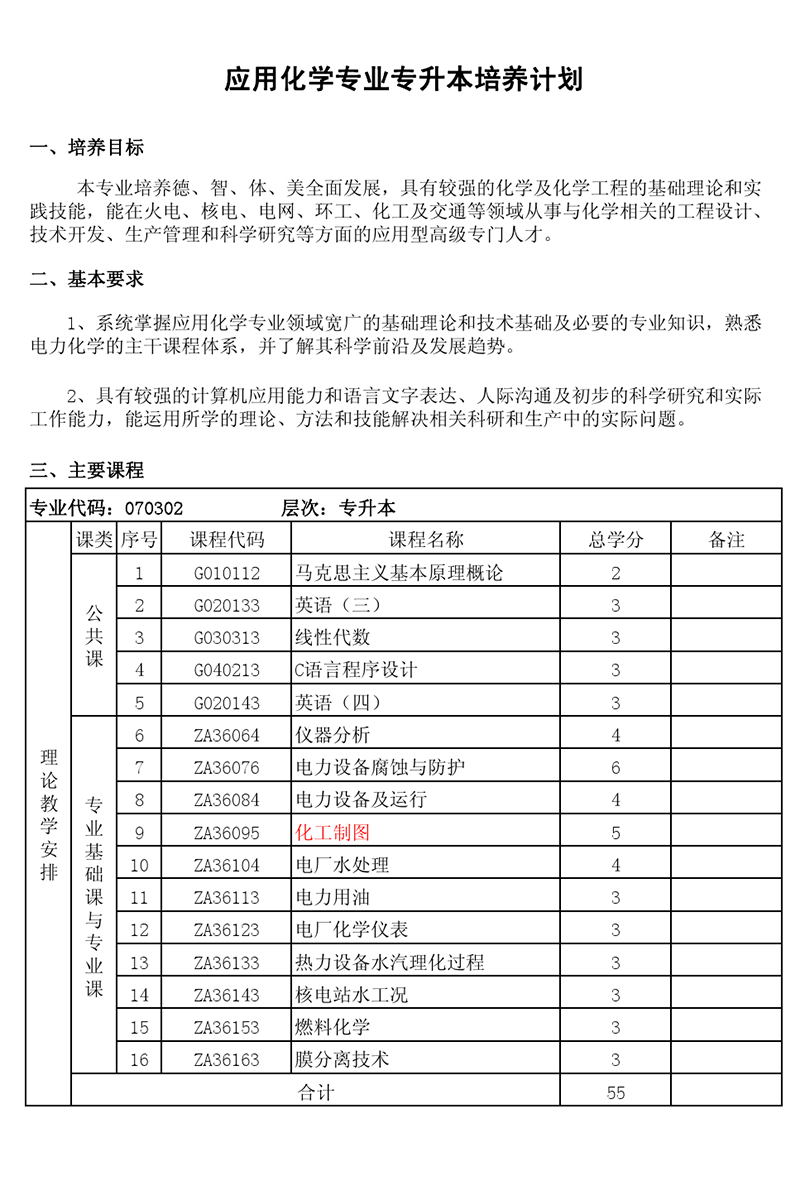 应用化学专业专升本培养计划

一、培养目标

本专业培养德、智、体、美全面发展，具有较强的化学及化学工程的基础理论和实践技能，能在火电、核电、电网、环工、化工及交通等领域从事与化学相关的工程设计、技术开发、生产管理和科学研究等方面的应用型高级专门人才。

二、基本要求

1、系统掌握应用化学专业领域宽广的基础理论和技术基础及必要的专业知识，熟悉电力化学的主干课程体系，并了解其科学前沿及发展趋势。

2、具有较强的计算机应用能力和语言文字表达、人际沟通及初步的科学研究和实际工作能力，能运用所学的理论、方法和技能解决相关科研和生产中的实际问题。

三、主要课程

专业代码：070302　　层次：专升本

| | 课类 | 序号 | 课程代码 | 课程名称 | 总学分 | 备注 |
|---|---|---|---|---|---|---|
| 理论教学安排 | 公共课 | 1 | G010112 | 马克思主义基本原理概论 | 2 | |
| | | 2 | G020133 | 英语（三） | 3 | |
| | | 3 | G030313 | 线性代数 | 3 | |
| | | 4 | G040213 | C语言程序设计 | 3 | |
| | | 5 | G020143 | 英语（四） | 3 | |
| | 专业基础课与专业课 | 6 | ZA36064 | 仪器分析 | 4 | |
| | | 7 | ZA36076 | 电力设备腐蚀与防护 | 6 | |
| | | 8 | ZA36084 | 电力设备及运行 | 4 | |
| | | 9 | ZA36095 | 化工制图 | 5 | |
| | | 10 | ZA36104 | 电厂水处理 | 4 | |
| | | 11 | ZA36113 | 电力用油 | 3 | |
| | | 12 | ZA36123 | 电厂化学仪表 | 3 | |
| | | 13 | ZA36133 | 热力设备水汽理化过程 | 3 | |
| | | 14 | ZA36143 | 核电站水工况 | 3 | |
| | | 15 | ZA36153 | 燃料化学 | 3 | |
| | | 16 | ZA36163 | 膜分离技术 | 3 | |
| | 合计 | | | | 55 | |